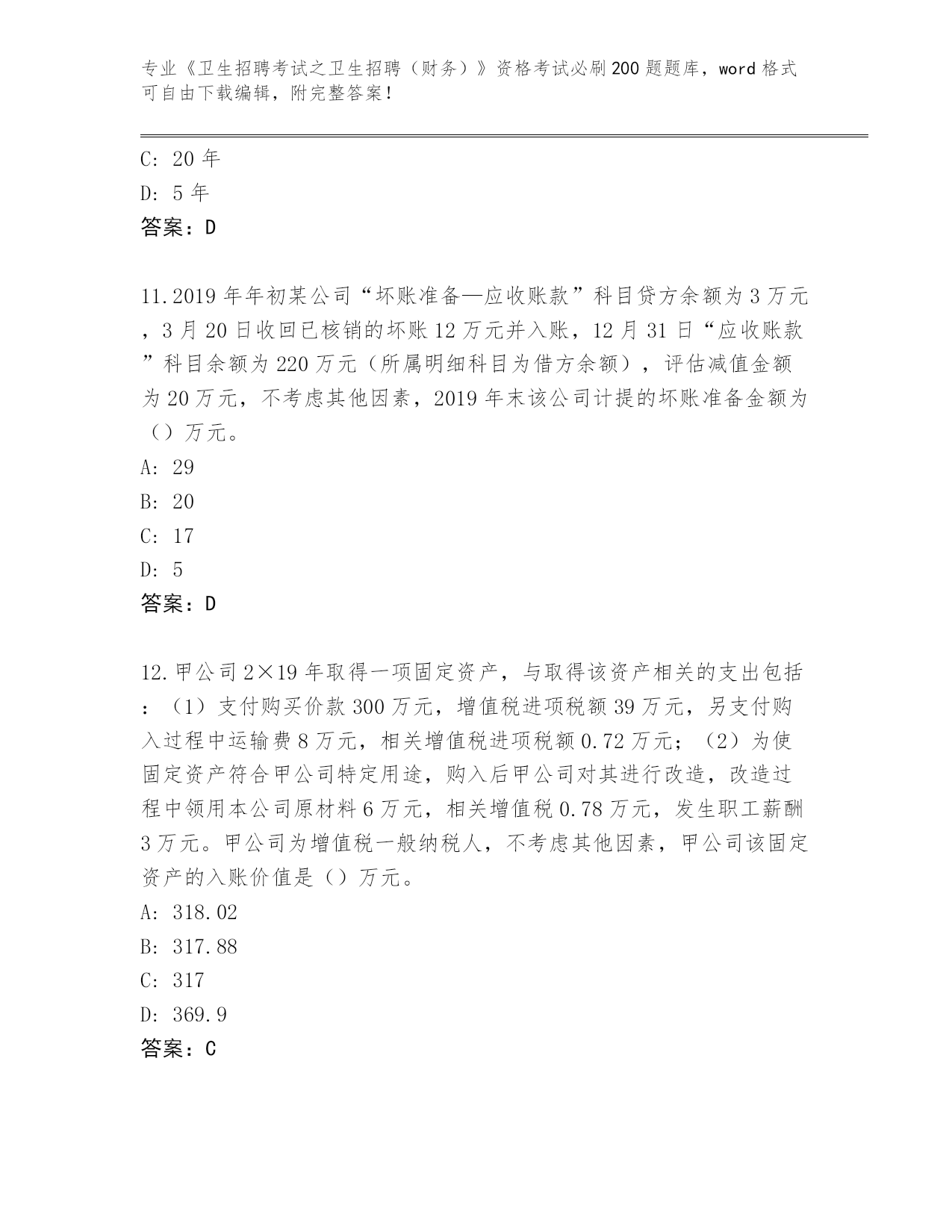 专业《卫生招聘考试之卫生招聘（财务）》资格考试必刷200题题库，word格式可自由下载编辑，附完整答案！

C: 20年
D: 5年
答案：D

11.2019年年初某公司“坏账准备—应收账款”科目贷方余额为3万元，3月20日收回已核销的坏账12万元并入账，12月31日“应收账款”科目余额为220万元（所属明细科目为借方余额），评估减值金额为20万元，不考虑其他因素，2019年末该公司计提的坏账准备金额为（）万元。
A: 29
B: 20
C: 17
D: 5
答案：D

12.甲公司2×19年取得一项固定资产，与取得该资产相关的支出包括：（1）支付购买价款300万元，增值税进项税额39万元，另支付购入过程中运输费8万元，相关增值税进项税额0.72万元；（2）为使固定资产符合甲公司特定用途，购入后甲公司对其进行改造，改造过程中领用本公司原材料6万元，相关增值税0.78万元，发生职工薪酬3万元。甲公司为增值税一般纳税人，不考虑其他因素，甲公司该固定资产的入账价值是（）万元。
A: 318.02
B: 317.88
C: 317
D: 369.9
答案：C